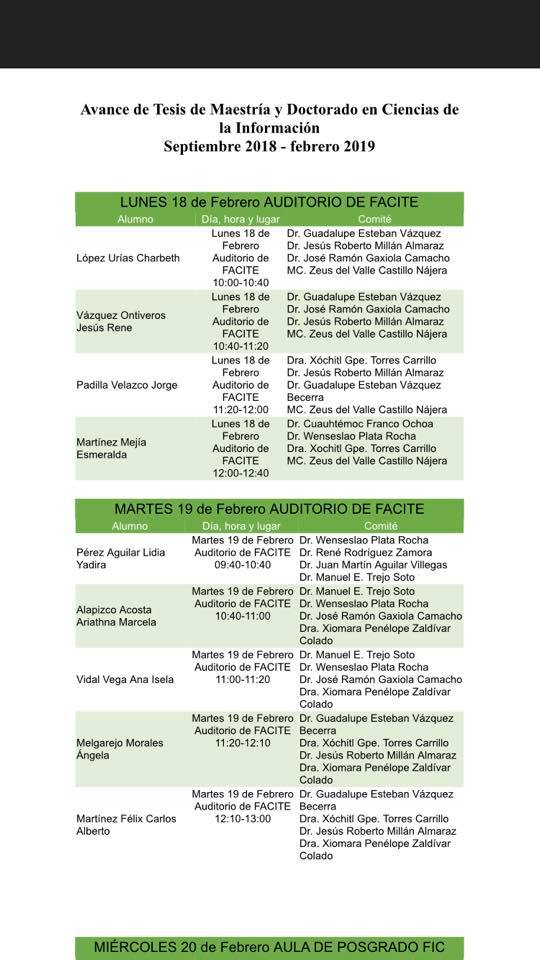 Avance de Tesis de Maestría y Doctorado en Ciencias de la Información
Septiembre 2018 - febrero 2019

LUNES 18 de Febrero AUDITORIO DE FACITE

| Alumno | Día, hora y lugar | Comité |
|---|---|---|
| López Urías Charbeth | Lunes 18 de Febrero Auditorio de FACITE 10:00-10:40 | Dr. Guadalupe Esteban Vázquez Dr. Jesús Roberto Millán Almaraz Dr. José Ramón Gaxiola Camacho MC. Zeus del Valle Castillo Nájera |
| Vázquez Ontiveros Jesús Rene | Lunes 18 de Febrero Auditorio de FACITE 10:40-11:20 | Dr. Guadalupe Esteban Vázquez Dr. José Ramón Gaxiola Camacho Dr. Jesús Roberto Millán Almaraz MC. Zeus del Valle Castillo Nájera |
| Padilla Velazco Jorge | Lunes 18 de Febrero Auditorio de FACITE 11:20-12:00 | Dra. Xóchitl Gpe. Torres Carrillo Dr. Jesús Roberto Millán Almaraz Dr. Guadalupe Esteban Vázquez Becerra MC. Zeus del Valle Castillo Nájera |
| Martínez Mejía Esmeralda | Lunes 18 de Febrero Auditorio de FACITE 12:00-12:40 | Dr. Cuauhtémoc Franco Ochoa Dr. Wenseslao Plata Rocha Dra. Xochitl Gpe. Torres Carrillo MC. Zeus del Valle Castillo Nájera |

MARTES 19 de Febrero AUDITORIO DE FACITE

| Alumno | Día, hora y lugar | Comité |
|---|---|---|
| Pérez Aguilar Lidia Yadira | Martes 19 de Febrero Auditorio de FACITE 09:40-10:40 | Dr. Wenseslao Plata Rocha Dr. René Rodríguez Zamora Dr. Juan Martín Aguilar Villegas Dr. Manuel E. Trejo Soto |
| Alapizco Acosta Ariathna Marcela | Martes 19 de Febrero Auditorio de FACITE 10:40-11:00 | Dr. Manuel E. Trejo Soto Dr. Wenseslao Plata Rocha Dr. José Ramón Gaxiola Camacho Dra. Xiomara Penélope Zaldívar Colado |
| Vidal Vega Ana Isela | Martes 19 de Febrero Auditorio de FACITE 11:00-11:20 | Dr. Manuel E. Trejo Soto Dr. Wenseslao Plata Rocha Dr. José Ramón Gaxiola Camacho Dra. Xiomara Penélope Zaldívar Colado |
| Melgarejo Morales Ángela | Martes 19 de Febrero Auditorio de FACITE 11:20-12:10 | Dr. Guadalupe Esteban Vázquez Becerra Dra. Xóchitl Gpe. Torres Carrillo Dr. Jesús Roberto Millán Almaraz Dra. Xiomara Penélope Zaldívar Colado |
| Martínez Félix Carlos Alberto | Martes 19 de Febrero Auditorio de FACITE 12:10-13:00 | Dr. Guadalupe Esteban Vázquez Becerra Dra. Xóchitl Gpe. Torres Carrillo Dr. Jesús Roberto Millán Almaraz Dra. Xiomara Penélope Zaldívar Colado |

MIÉRCOLES 20 de Febrero AULA DE POSGRADO FIC